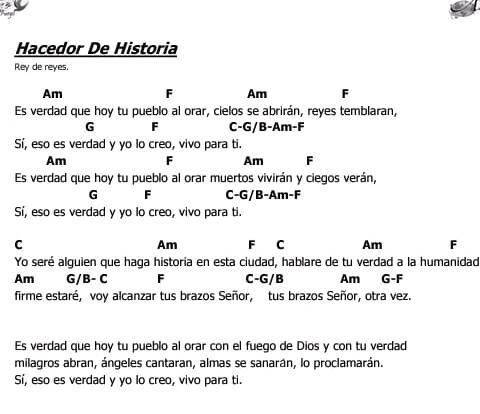 Hacedor De Historia
Rey de reyes.

Am F Am F
Es verdad que hoy tu pueblo al orar, cielos se abrirán, reyes temblaran,
G F C-G/B-Am-F
Sí, eso es verdad y yo lo creo, vivo para ti.
Am F Am F
Es verdad que hoy tu pueblo al orar muertos vivirán y ciegos verán,
G F C-G/B-Am-F
Sí, eso es verdad y yo lo creo, vivo para ti.

C Am F C Am F
Yo seré alguien que haga historia en esta ciudad, hablare de tu verdad a la humanidad
Am G/B- C F C-G/B Am G-F
firme estaré, voy alcanzar tus brazos Señor, tus brazos Señor, otra vez.

Es verdad que hoy tu pueblo al orar con el fuego de Dios y con tu verdad
milagros abran, ángeles cantaran, almas se sanarán, lo proclamarán.
Sí, eso es verdad y yo lo creo, vivo para ti.